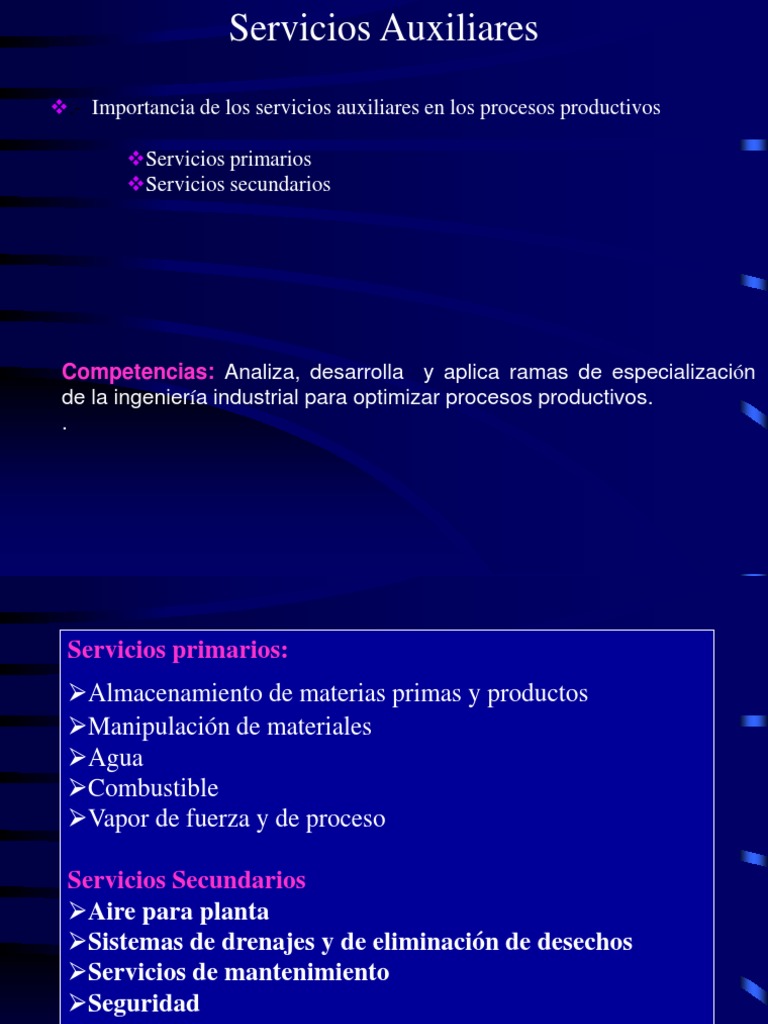 Servicios Auxiliares

❖ Importancia de los servicios auxiliares en los procesos productivos

❖Servicios primarios
❖Servicios secundarios

Competencias: Analiza, desarrolla y aplica ramas de especialización de la ingeniería industrial para optimizar procesos productivos.
.

Servicios primarios:
➢Almacenamiento de materias primas y productos
➢Manipulación de materiales
➢Agua
➢Combustible
➢Vapor de fuerza y de proceso

Servicios Secundarios
➢Aire para planta
➢Sistemas de drenajes y de eliminación de desechos
➢Servicios de mantenimiento
➢Seguridad